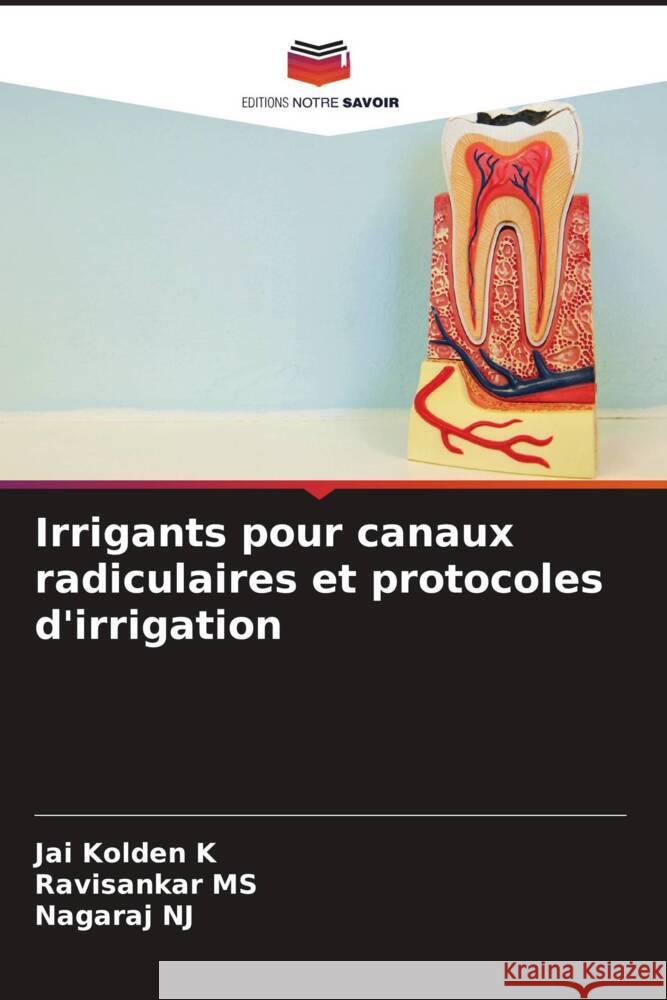 EDITIONS NOTRE SAVOIR

Irrigants pour canaux radiculaires et protocoles d'irrigation

Jai Kolden K
Ravisankar MS
Nagaraj NJ